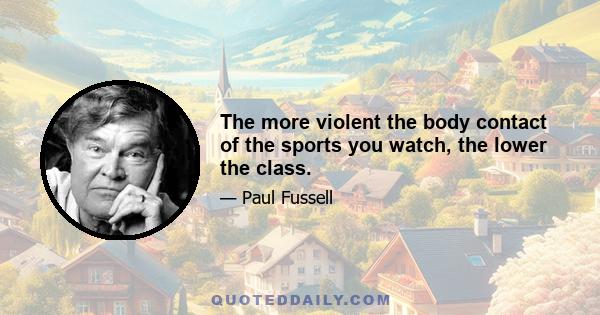 The more violent the body contact of the sports you watch, the lower the class.

— Paul Fussell

QUOTEDDAILY.COM